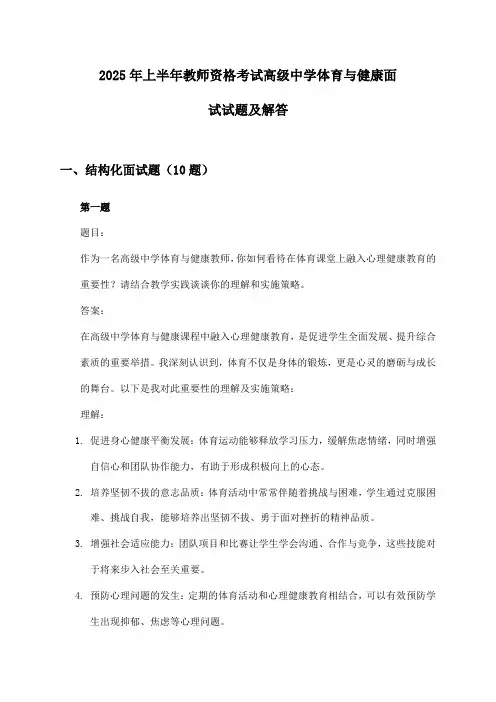 2025年上半年教师资格考试高级中学体育与健康面试试题及解答

一、结构化面试题（10题）

第一题

题目：

作为一名高级中学体育与健康教师，你如何看待在体育课堂上融入心理健康教育的重要性？请结合教学实践谈谈你的理解和实施策略。

答案：

在高级中学体育与健康课程中融入心理健康教育，是促进学生全面发展、提升综合素质的重要举措。我深刻认识到，体育不仅是身体的锻炼，更是心灵的磨砺与成长的舞台。以下是我对此重要性的理解及实施策略：

理解：

1. 促进身心健康平衡发展：体育运动能够释放学习压力，缓解焦虑情绪，同时增强自信心和团队协作能力，有助于形成积极向上的心态。

2. 培养坚韧不拔的意志品质：体育活动中常常伴随着挑战与困难，学生通过克服困难、挑战自我，能够培养出坚韧不拔、勇于面对挫折的精神品质。

3. 增强社会适应能力：团队项目和比赛让学生学会沟通、合作与竞争，这些技能对于将来步入社会至关重要。

4. 预防心理问题的发生：定期的体育活动和心理健康教育相结合，可以有效预防学生出现抑郁、焦虑等心理问题。